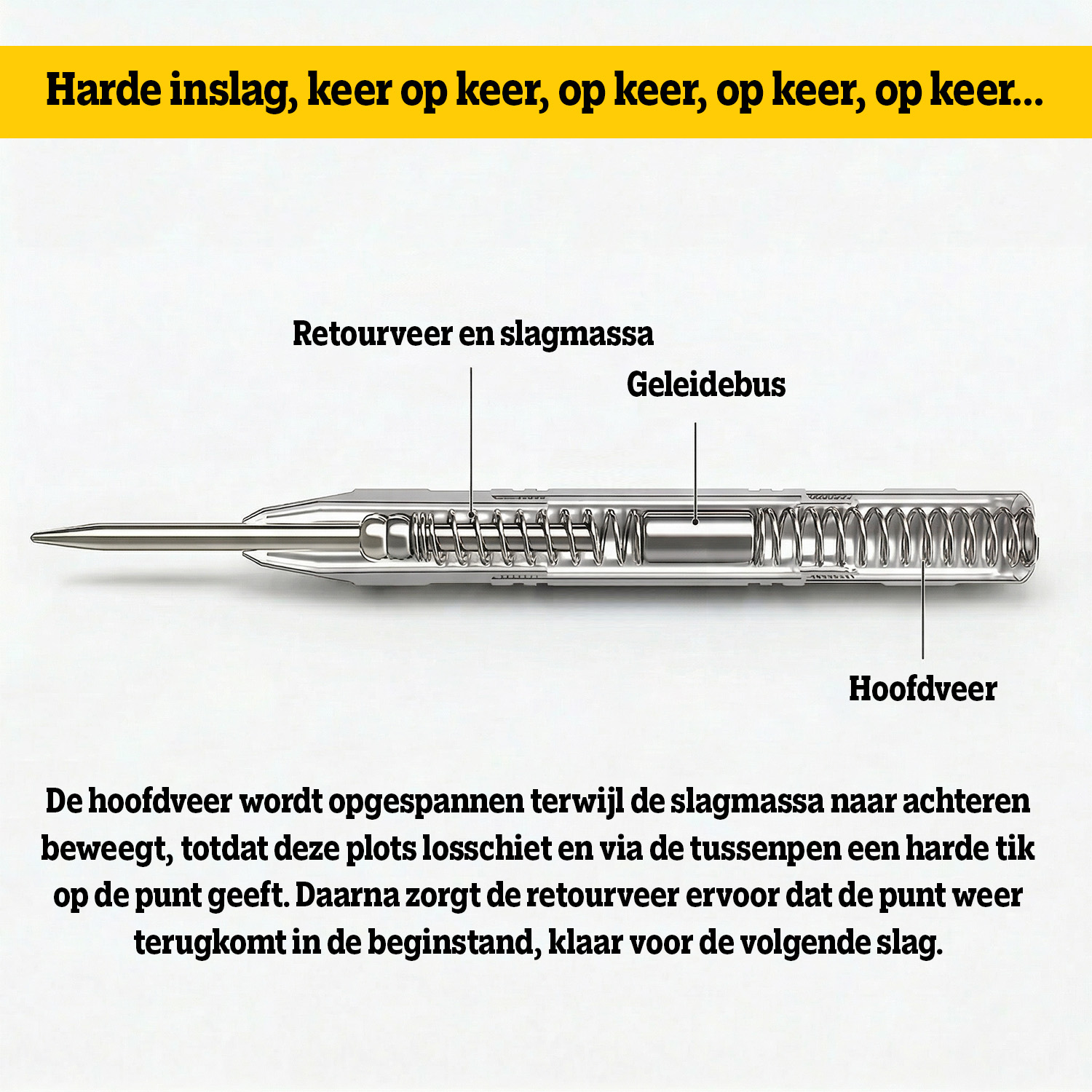 Harde inslag, keer op keer, op keer, op keer, op keer...

Retourveer en slagmassa

Geleidebus

Hoofdveer

De hoofdveer wordt opgespannen terwijl de slagmassa naar achteren beweegt, totdat deze plots losschiet en via de tussenpen een harde tik op de punt geeft. Daarna zorgt de retourveer ervoor dat de punt weer terugkomt in de beginstand, klaar voor de volgende slag.